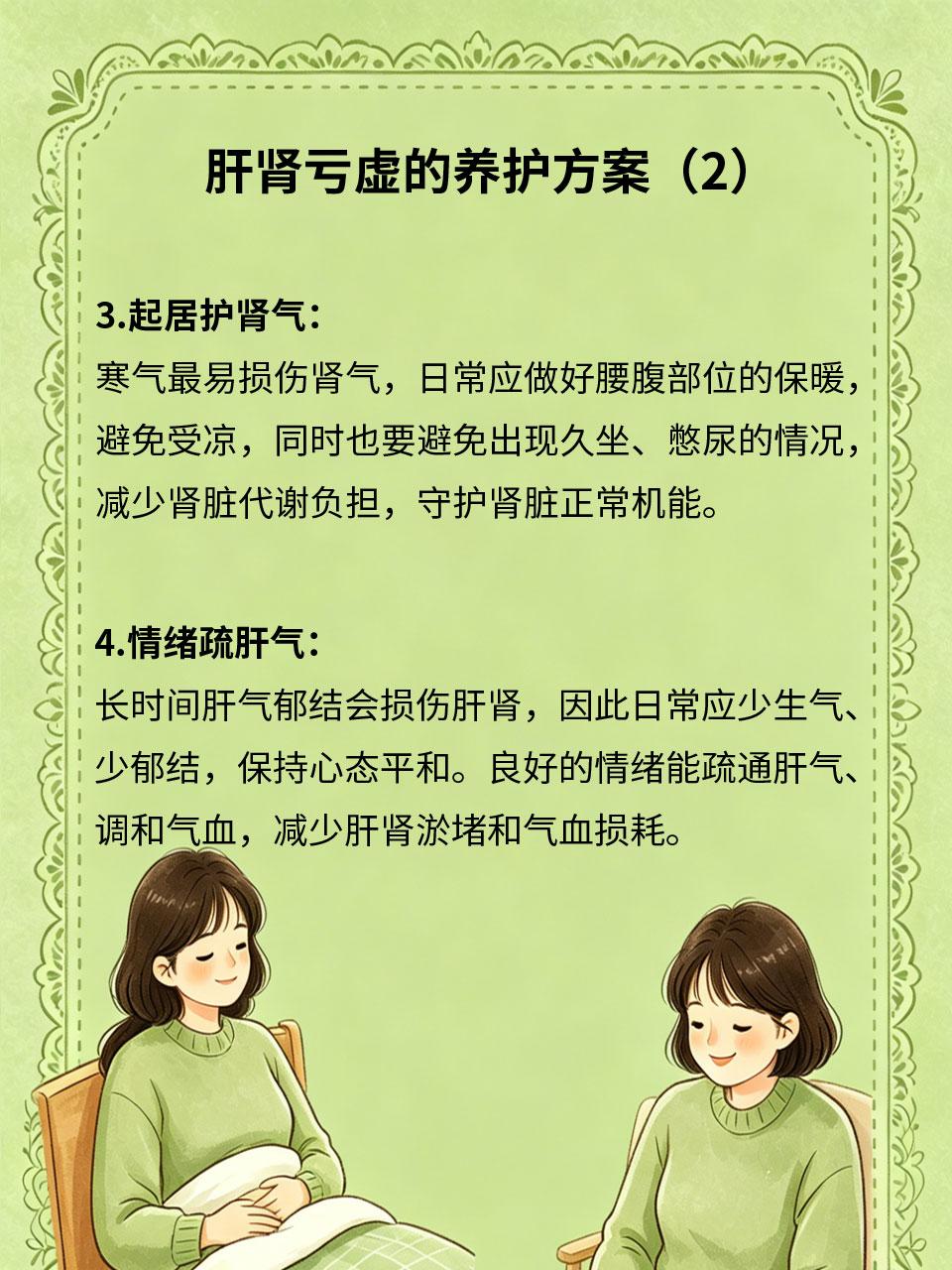 肝肾亏虚的养护方案（2）

3.起居护肾气：

寒气最易损伤肾气，日常应做好腰腹部位的保暖，避免受凉，同时也要避免出现久坐、憋尿的情况，减少肾脏代谢负担，守护肾脏正常机能。

4.情绪疏肝气：

长时间肝气郁结会损伤肝肾，因此日常应少生气、少郁结，保持心态平和。良好的情绪能疏通肝气、调和气血，减少肝肾淤堵和气血损耗。